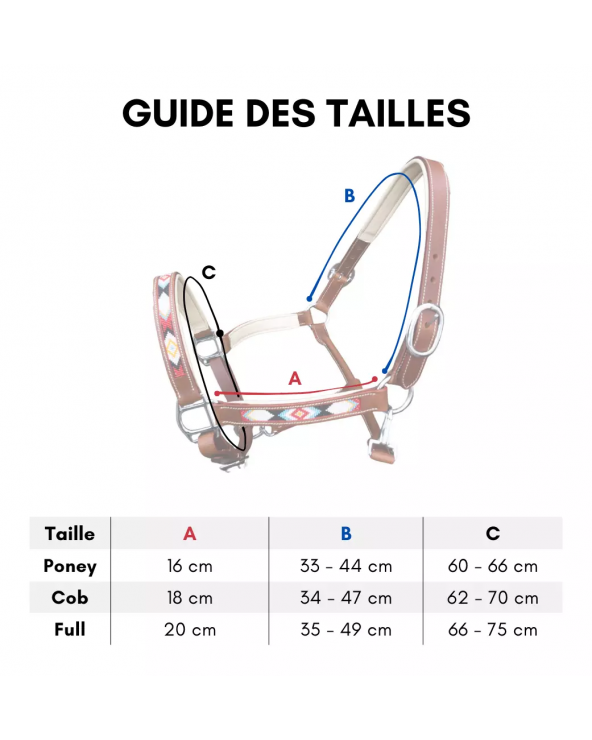 GUIDE DES TAILLES

B

C

A

| Taille | A | B | C |
|---|---|---|---|
| Poney | 16 cm | 33 - 44 cm | 60 - 66 cm |
| Cob | 18 cm | 34 - 47 cm | 62 - 70 cm |
| Full | 20 cm | 35 - 49 cm | 66 - 75 cm |